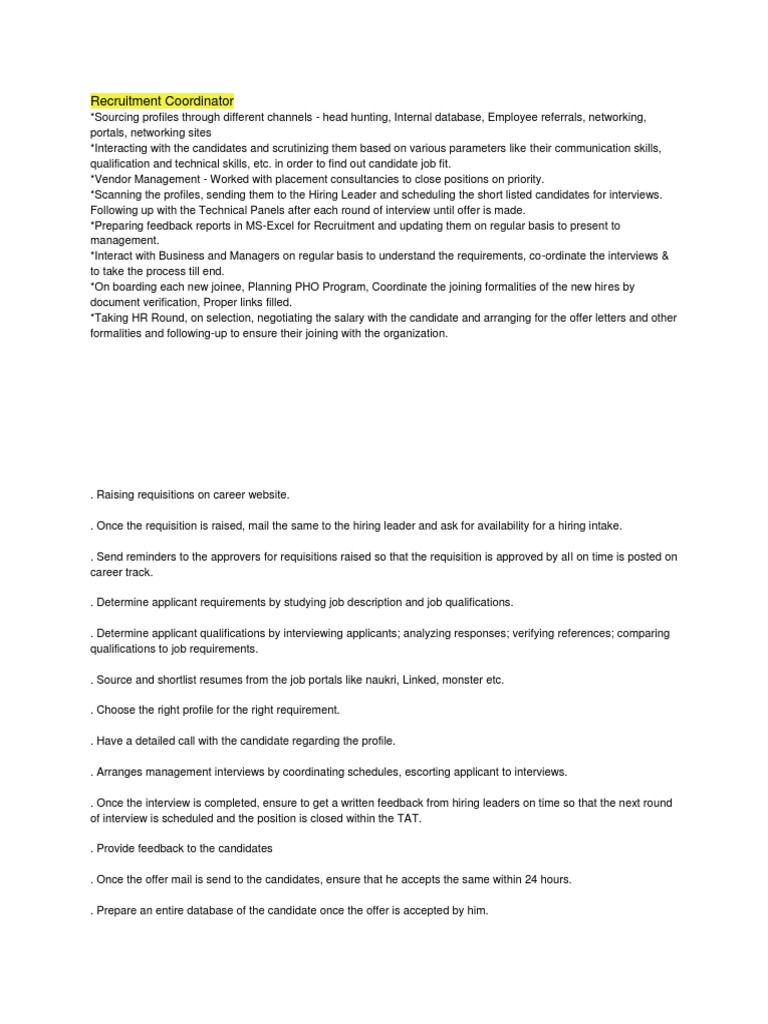 Recruitment Coordinator
*Sourcing profiles through different channels - head hunting, Internal database, Employee referrals, networking, portals, networking sites
*Interacting with the candidates and scrutinizing them based on various parameters like their communication skills, qualification and technical skills, etc. in order to find out candidate job fit.
*Vendor Management - Worked with placement consultancies to close positions on priority.
*Scanning the profiles, sending them to the Hiring Leader and scheduling the short listed candidates for interviews. Following up with the Technical Panels after each round of interview until offer is made.
*Preparing feedback reports in MS-Excel for Recruitment and updating them on regular basis to present to management.
*Interact with Business and Managers on regular basis to understand the requirements, co-ordinate the interviews & to take the process till end.
*On boarding each new joinee, Planning PHO Program, Coordinate the joining formalities of the new hires by document verification, Proper links filled.
*Taking HR Round, on selection, negotiating the salary with the candidate and arranging for the offer letters and other formalities and following-up to ensure their joining with the organization.

. Raising requisitions on career website.

. Once the requisition is raised, mail the same to the hiring leader and ask for availability for a hiring intake.

. Send reminders to the approvers for requisitions raised so that the requisition is approved by all on time is posted on career track.

. Determine applicant requirements by studying job description and job qualifications.

. Determine applicant qualifications by interviewing applicants; analyzing responses; verifying references; comparing qualifications to job requirements.

. Source and shortlist resumes from the job portals like naukri, Linked, monster etc.

. Choose the right profile for the right requirement.

. Have a detailed call with the candidate regarding the profile.

. Arranges management interviews by coordinating schedules, escorting applicant to interviews.

. Once the interview is completed, ensure to get a written feedback from hiring leaders on time so that the next round of interview is scheduled and the position is closed within the TAT.

. Provide feedback to the candidates

. Once the offer mail is send to the candidates, ensure that he accepts the same within 24 hours.

. Prepare an entire database of the candidate once the offer is accepted by him.